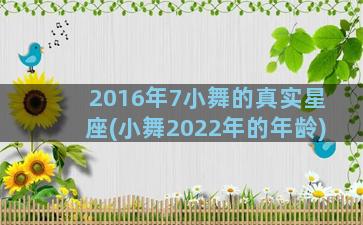 2016年7小舞的真实星座(小舞2022年的年龄)